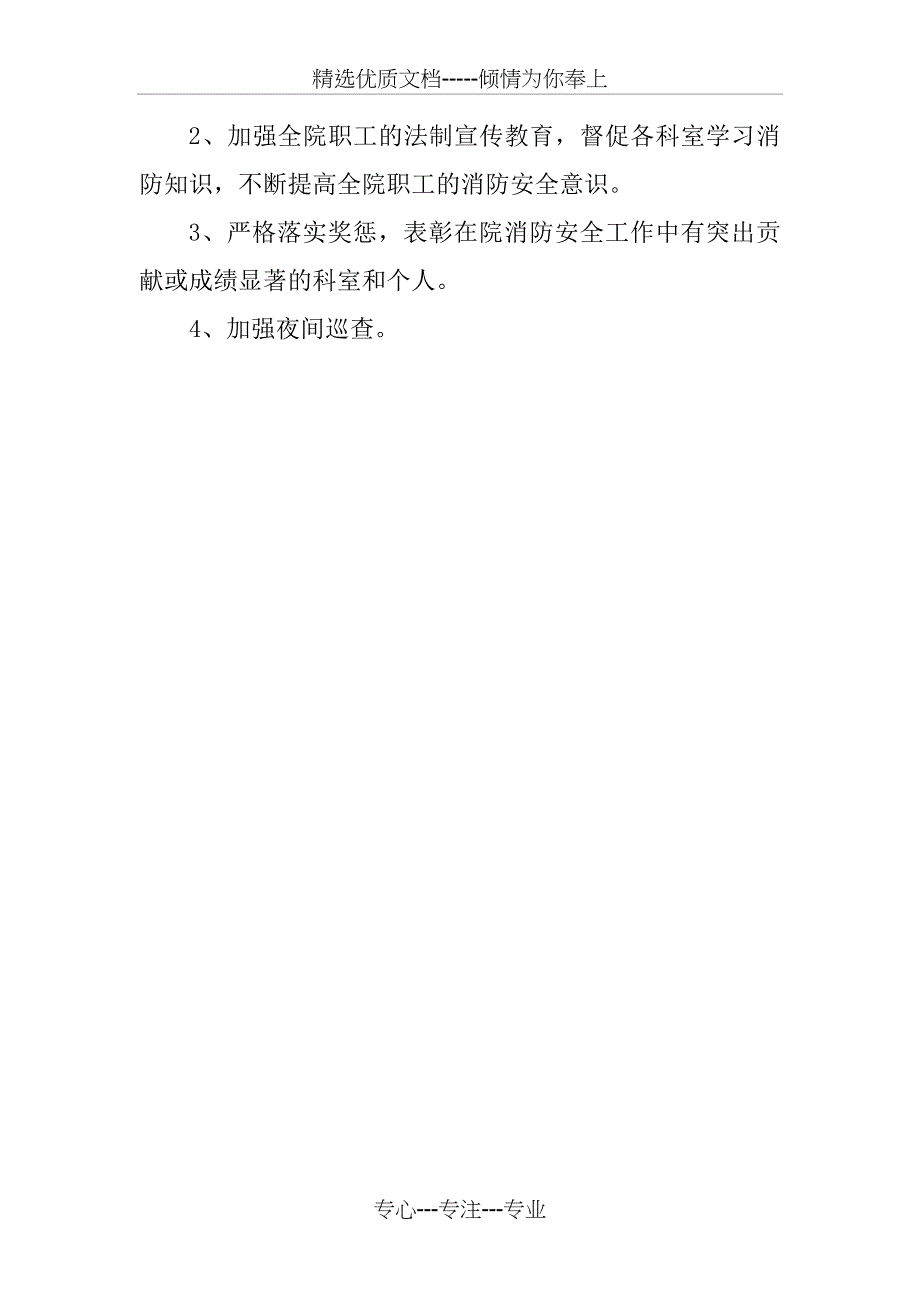 精选优质文档-----倾情为你奉上

2、加强全院职工的法制宣传教育，督促各科室学习消防知识，不断提高全院职工的消防安全意识。

3、严格落实奖惩，表彰在院消防安全工作中有突出贡献或成绩显著的科室和个人。

4、加强夜间巡查。

专心---专注---专业